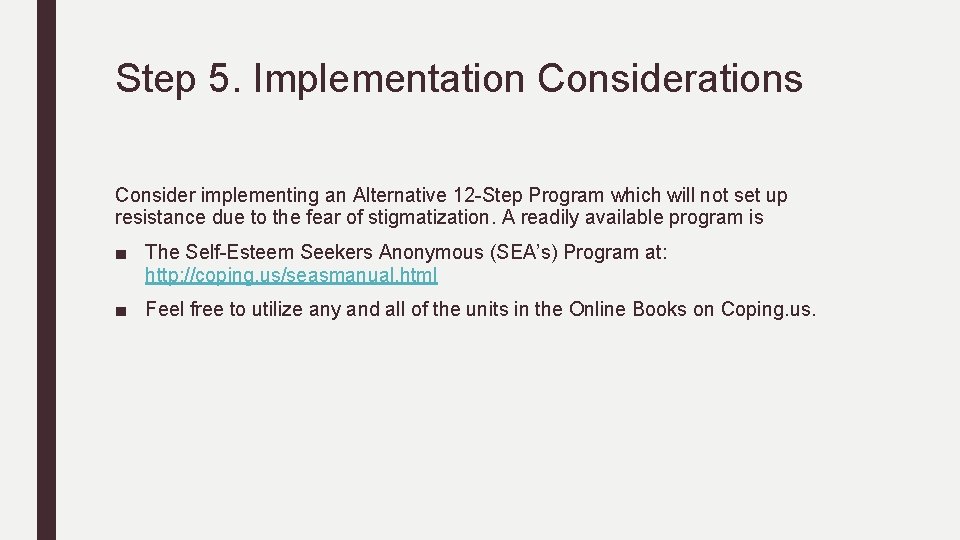 Step 5. Implementation Considerations

Consider implementing an Alternative 12-Step Program which will not set up resistance due to the fear of stigmatization. A readily available program is

■ The Self-Esteem Seekers Anonymous (SEA's) Program at: http://coping.us/seasmanual.html

■ Feel free to utilize any and all of the units in the Online Books on Coping.us.